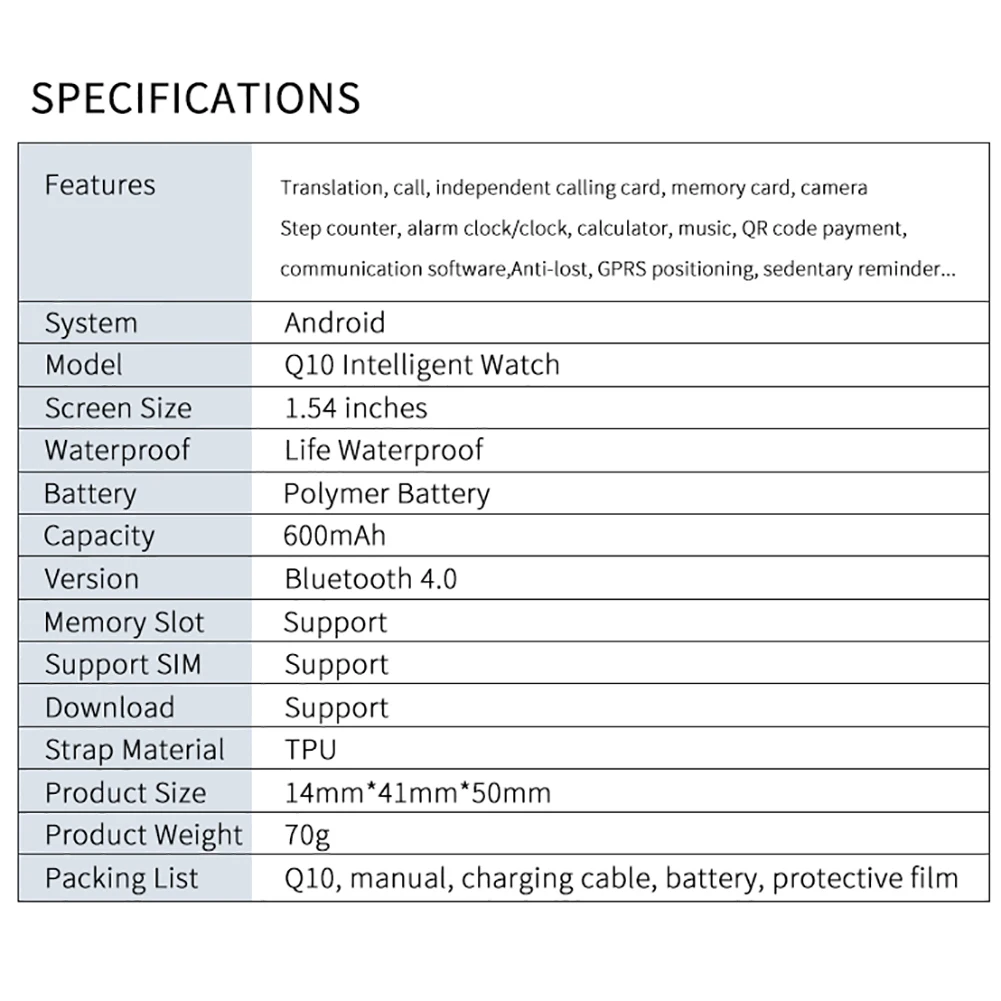 SPECIFICATIONS

| Features | Translation, call, independent calling card, memory card, camera Step counter, alarm clock/clock, calculator, music, QR code payment, communication software,Anti-lost, GPRS positioning, sedentary reminder... |
|---|---|
| System | Android |
| Model | Q10 Intelligent Watch |
| Screen Size | 1.54 inches |
| Waterproof | Life Waterproof |
| Battery | Polymer Battery |
| Capacity | 600mAh |
| Version | Bluetooth 4.0 |
| Memory Slot | Support |
| Support SIM | Support |
| Download | Support |
| Strap Material | TPU |
| Product Size | 14mm*41mm*50mm |
| Product Weight | 70g |
| Packing List | Q10, manual, charging cable, battery, protective film |